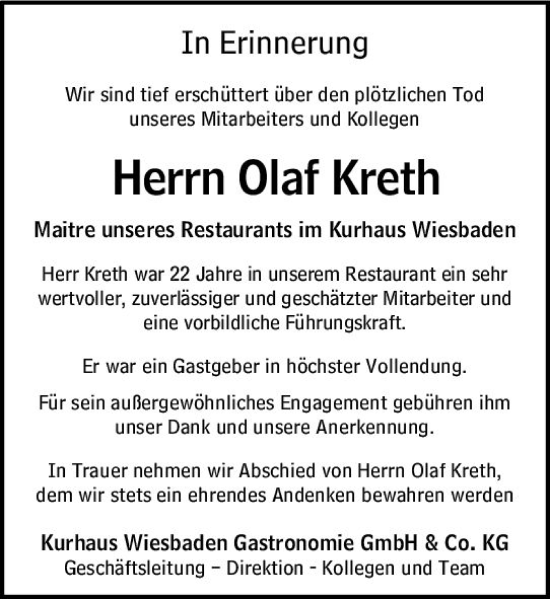 In Erinnerung

Wir sind tief erschüttert über den plötzlichen Tod unseres Mitarbeiters und Kollegen

Herrn Olaf Kreth

Maitre unseres Restaurants im Kurhaus Wiesbaden

Herr Kreth war 22 Jahre in unserem Restaurant ein sehr wertvoller, zuverlässiger und geschätzter Mitarbeiter und eine vorbildliche Führungskraft.

Er war ein Gastgeber in höchster Vollendung.

Für sein außergewöhnliches Engagement gebühren ihm unser Dank und unsere Anerkennung.

In Trauer nehmen wir Abschied von Herrn Olaf Kreth, dem wir stets ein ehrendes Andenken bewahren werden

Kurhaus Wiesbaden Gastronomie GmbH & Co. KG
Geschäftsleitung – Direktion - Kollegen und Team